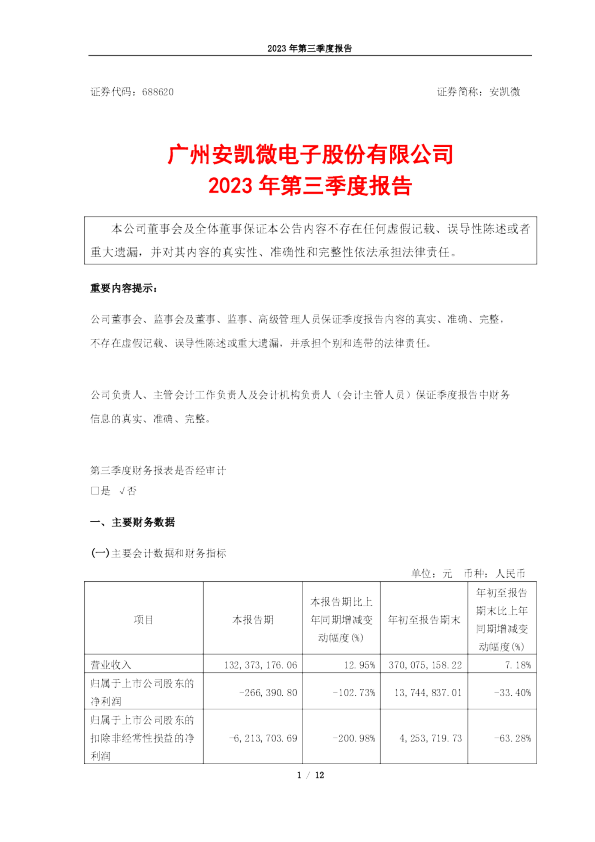 2023 年第三季度报告

证券代码：688620

证券简称：安凯微

广州安凯微电子股份有限公司
2023 年第三季度报告

本公司董事会及全体董事保证本公告内容不存在任何虚假记载、误导性陈述或者重大遗漏，并对其内容的真实性、准确性和完整性依法承担法律责任。

重要内容提示：

公司董事会、监事会及董事、监事、高级管理人员保证季度报告内容的真实、准确、完整，不存在虚假记载、误导性陈述或重大遗漏，并承担个别和连带的法律责任。

公司负责人、主管会计工作负责人及会计机构负责人（会计主管人员）保证季度报告中财务信息的真实、准确、完整。

第三季度财务报表是否经审计
□是 √否

一、主要财务数据

(一)主要会计数据和财务指标

单位：元 币种：人民币

| 项目 | 本报告期 | 本报告期比上年同期增减变动幅度(%) | 年初至报告期末 | 年初至报告期末比上年同期增减变动幅度(%) |
|---|---|---|---|---|
| 营业收入 | 132,373,176.06 | 12.95% | 370,075,158.22 | 7.18% |
| 归属于上市公司股东的净利润 | -266,390.80 | -102.73% | 13,744,837.01 | -33.40% |
| 归属于上市公司股东的扣除非经常性损益的净利润 | -6,213,703.69 | -200.98% | 4,253,719.73 | -63.28% |

1 / 12